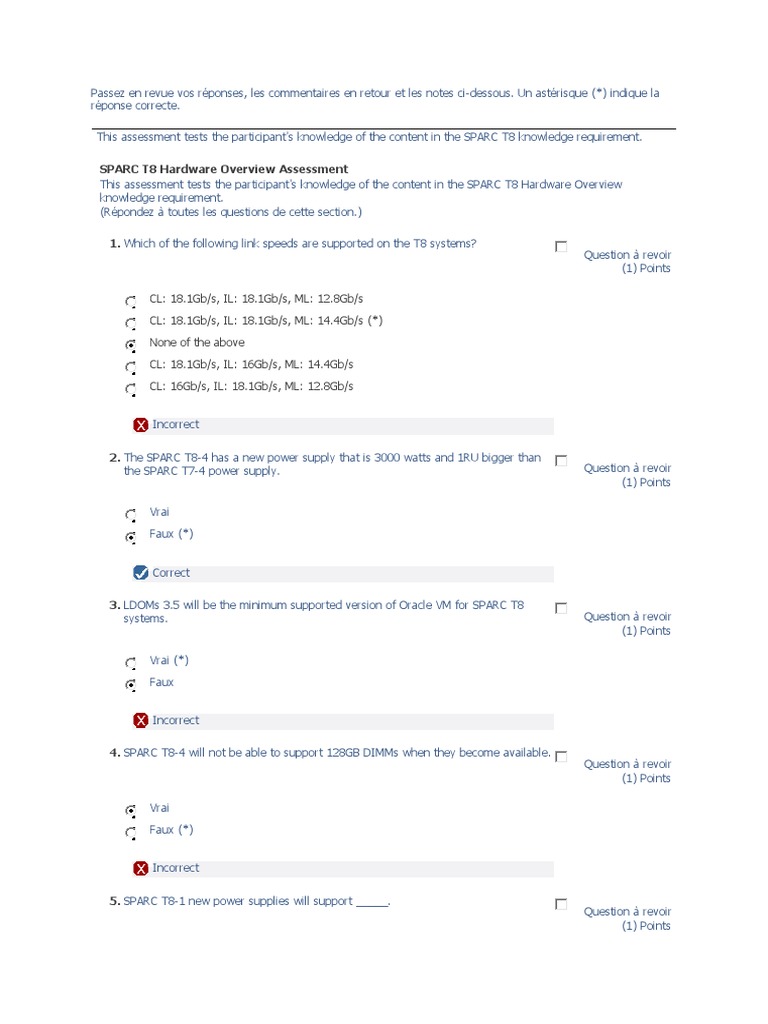 Passez en revue vos réponses, les commentaires en retour et les notes ci-dessous. Un astérisque (*) indique la réponse correcte.

This assessment tests the participant's knowledge of the content in the SPARC T8 knowledge requirement.

SPARC T8 Hardware Overview Assessment
This assessment tests the participant's knowledge of the content in the SPARC T8 Hardware Overview knowledge requirement.
(Répondez à toutes les questions de cette section.)

1. Which of the following link speeds are supported on the T8 systems?

Question à revoir
(1) Points

CL: 18.1Gb/s, IL: 18.1Gb/s, ML: 12.8Gb/s
CL: 18.1Gb/s, IL: 18.1Gb/s, ML: 14.4Gb/s (*)
None of the above
CL: 18.1Gb/s, IL: 16Gb/s, ML: 14.4Gb/s
CL: 16Gb/s, IL: 18.1Gb/s, ML: 12.8Gb/s

Incorrect

2. The SPARC T8-4 has a new power supply that is 3000 watts and 1RU bigger than the SPARC T7-4 power supply.

Question à revoir
(1) Points

Vrai
Faux (*)

Correct

3. LDOMs 3.5 will be the minimum supported version of Oracle VM for SPARC T8 systems.

Question à revoir
(1) Points

Vrai (*)
Faux

Incorrect

4. SPARC T8-4 will not be able to support 128GB DIMMs when they become available.

Question à revoir
(1) Points

Vrai
Faux (*)

Incorrect

5. SPARC T8-1 new power supplies will support _____.

Question à revoir
(1) Points